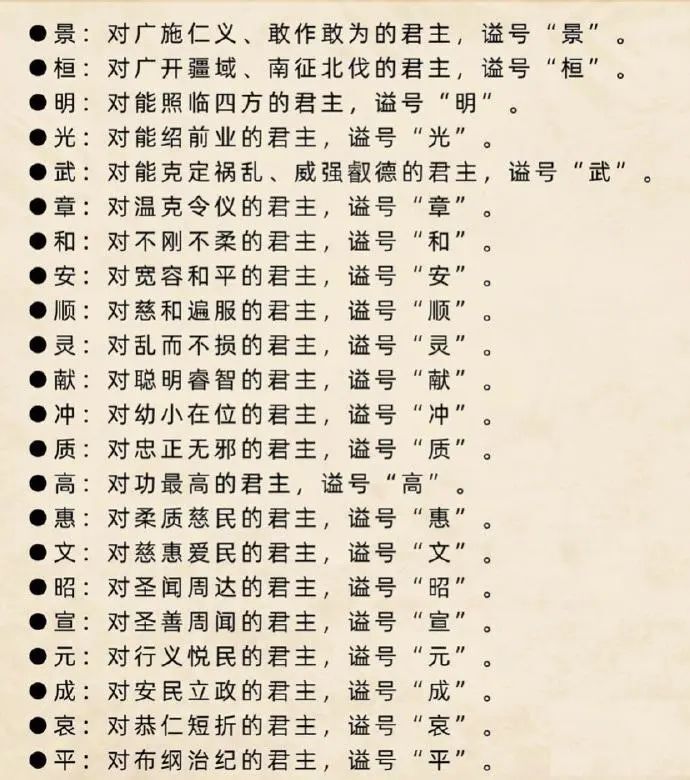 ●景：对广施仁义、敢作敢为的君主，谥号“景”。
●桓：对广开疆域、南征北伐的君主，谥号“桓”。
●明：对能照临四方的君主，谥号“明”。
●光：对能绍前业的君主，谥号“光”。
●武：对能克定祸乱、威强叡德的君主，谥号“武”。
●章：对温克令仪的君主，谥号“章”。
●和：对不刚不柔的君主，谥号“和”。
●安：对宽容和平的君主，谥号“安”。
●顺：对慈和遍服的君主，谥号“顺”。
●灵：对乱而不损的君主，谥号“灵”。
●献：对聪明睿智的君主，谥号“献”。
●冲：对幼小在位的君主，谥号“冲”。
●质：对忠正无邪的君主，谥号“质”。
●高：对功最高的君主，谥号“高”。
●惠：对柔质慈民的君主，谥号“惠”。
●文：对慈惠爱民的君主，谥号“文”。
●昭：对圣闻周达的君主，谥号“昭”。
●宣：对圣善周闻的君主，谥号“宣”。
●元：对行义悦民的君主，谥号“元”。
●成：对安民立政的君主，谥号“成”。
●哀：对恭仁短折的君主，谥号“哀”。
●平：对布纲治纪的君主，谥号“平”。